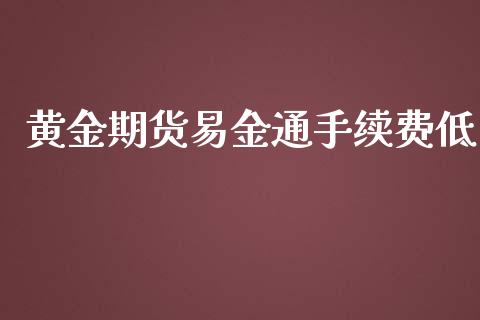 黄金期货易金通手续费低